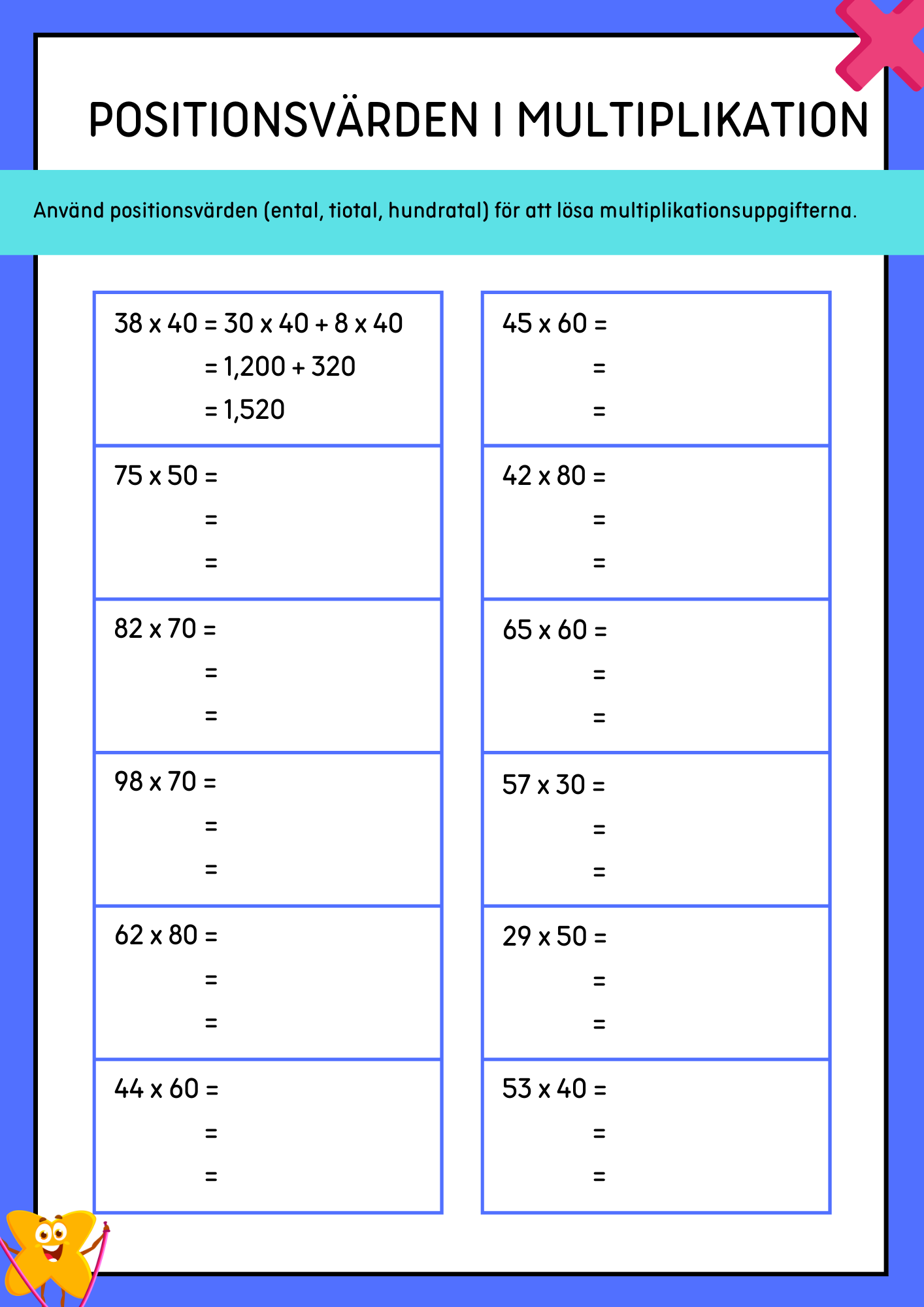 POSITIONSVÄRDEN I MULTIPLIKATION

Använd positionsvärden (ental, tiotal, hundratal) för att lösa multiplikationsuppgifterna.

38 x 40 = 30 x 40 + 8 x 40
= 1,200 + 320
= 1,520

75 x 50 =
=
=

82 x 70 =
=
=

98 x 70 =
=
=

62 x 80 =
=
=

44 x 60 =
=
=

45 x 60 =
=
=

42 x 80 =
=
=

65 x 60 =
=
=

57 x 30 =
=
=

29 x 50 =
=
=

53 x 40 =
=
=